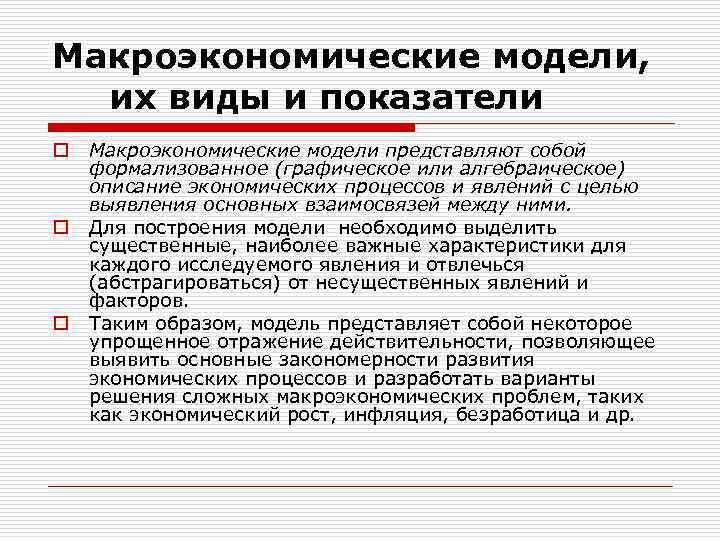 Макроэкономические модели, их виды и показатели

Макроэкономические модели представляют собой формализованное (графическое или алгебраическое) описание экономических процессов и явлений с целью выявления основных взаимосвязей между ними.

Для построения модели необходимо выделить существенные, наиболее важные характеристики для каждого исследуемого явления и отвлечься (абстрагироваться) от несущественных явлений и факторов.

Таким образом, модель представляет собой некоторое упрощенное отражение действительности, позволяющее выявить основные закономерности развития экономических процессов и разработать варианты решения сложных макроэкономических проблем, таких как экономический рост, инфляция, безработица и др.